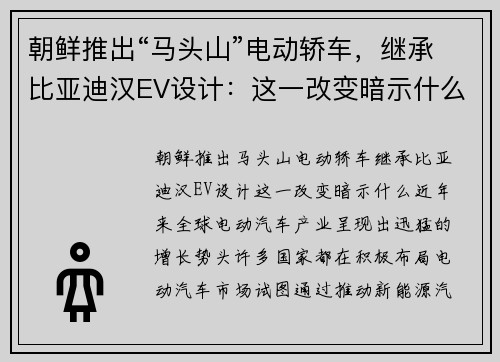 朝鲜推出“马头山”电动轿车，继承比亚迪汉EV设计：这一改变暗示什么

朝鲜推出马头山电动轿车继承比亚迪汉EV设计这一改变暗示什么近年来全球电动汽车产业呈现出迅猛的增长势头许多国家都在积极布局电动汽车市场试图通过推动新能源汽